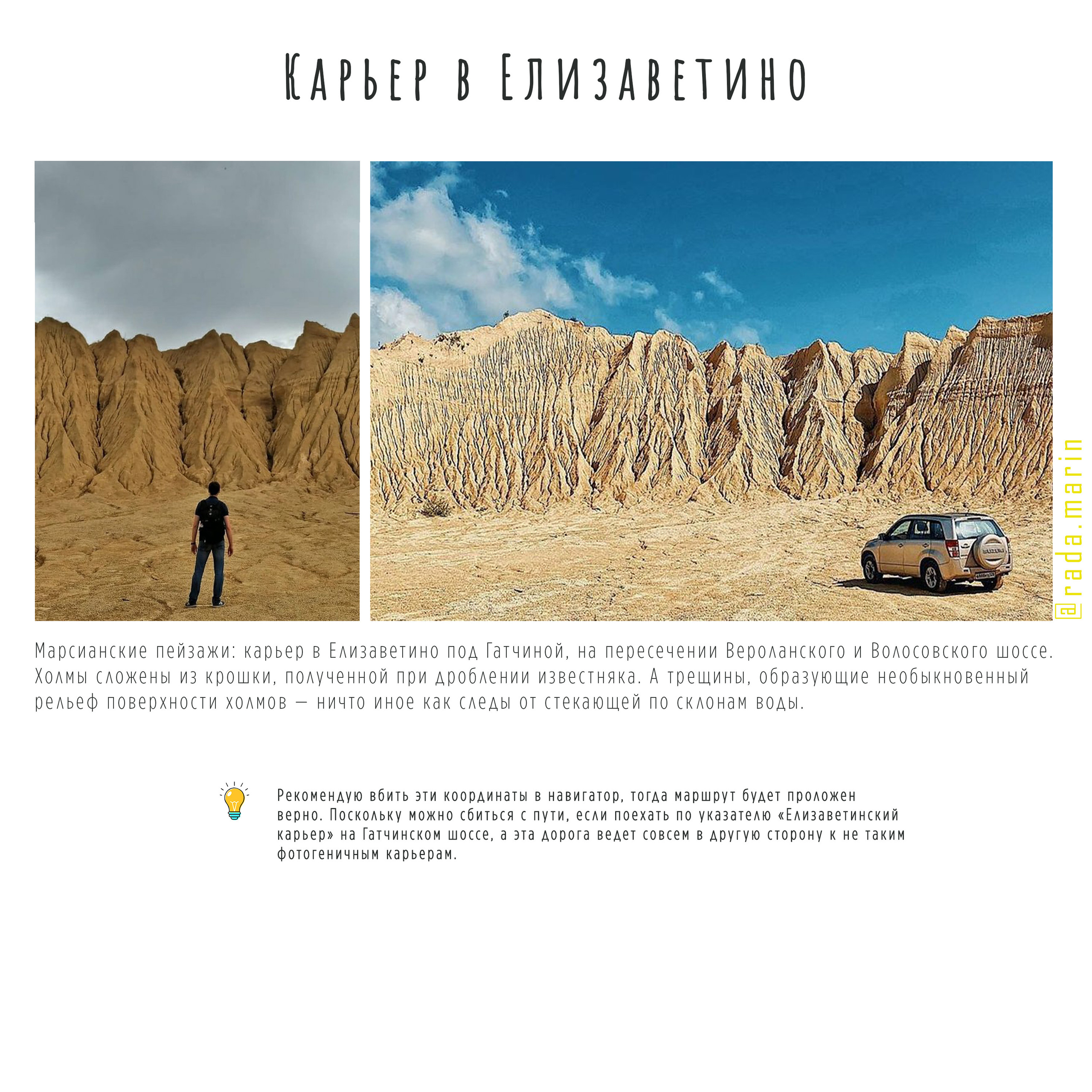 Карьер в Елизаветино

Марсианские пейзажи: карьер в Елизаветино под Гатчиной, на пересечении Вероланского и Волосовского шоссе. Холмы сложены из крошки, полученной при дроблении известняка. А трещины, образующие необыкновенный рельеф поверхности холмов — ничто иное как следы от стекающей по склонам воды.

Рекомендую вбить эти координаты в навигатор, тогда маршрут будет проложен верно. Поскольку можно сбиться с пути, если поехать по указателю «Елизаветинский карьер» на Гатчинском шоссе, а эта дорога ведет совсем в другую сторону к не таким фотогеничным карьерам.

@rada.marin